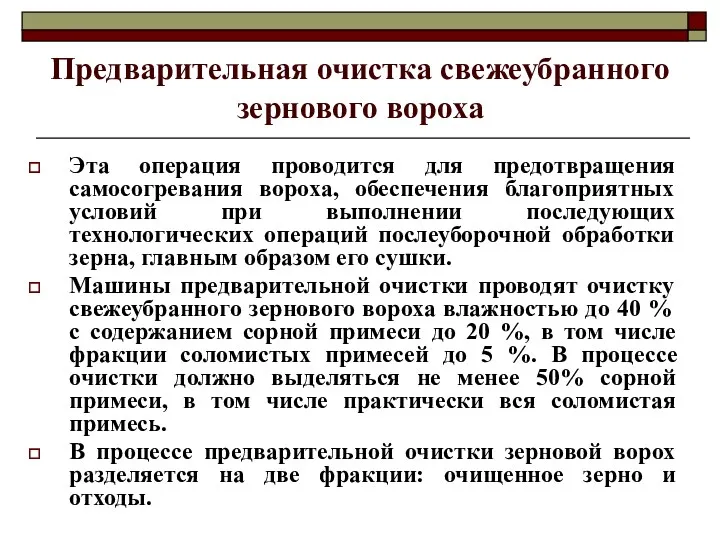 Предварительная очистка свежеубранного зернового вороха

Эта операция проводится для предотвращения самосогревания вороха, обеспечения благоприятных условий при выполнении последующих технологических операций послеуборочной обработки зерна, главным образом его сушки.

Машины предварительной очистки проводят очистку свежеубранного зернового вороха влажностью до 40 % с содержанием сорной примеси до 20 %, в том числе фракции соломистых примесей до 5 %. В процессе очистки должно выделяться не менее 50% сорной примеси, в том числе практически вся соломистая примесь.

В процессе предварительной очистки зерновой ворох разделяется на две фракции: очищенное зерно и отходы.